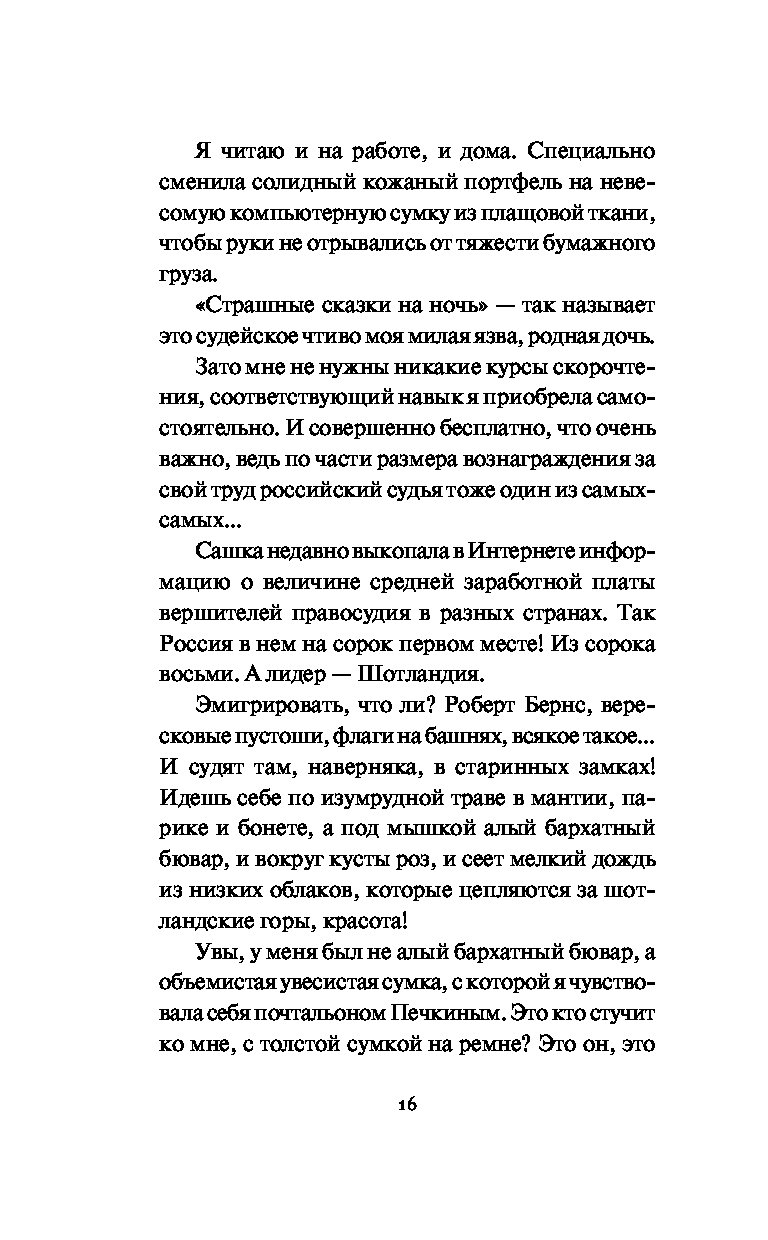 Я читаю и на работе, и дома. Специально сменила солидный кожаный портфель на невесомую компьютерную сумку из плащовой ткани, чтобы руки не отрывались от тяжести бумажного груза.

«Страшные сказки на ночь» — так называет это судейское чтиво моя милая язва, родная дочь.

Зато мне не нужны никакие курсы скорочтения, соответствующий навык я приобрела самостоятельно. И совершенно бесплатно, что очень важно, ведь по части размера вознаграждения за свой труд российский судья тоже один из самых-самых...

Сашка недавно выкопала в Интернете информацию о величине средней заработной платы вершителей правосудия в разных странах. Так Россия в нем на сорок первом месте! Из сорока восьми. А лидер — Шотландия.

Эмигрировать, что ли? Роберт Бернс, вересковые пустоши, флаги на башнях, всякое такое... И судят там, наверняка, в старинных замках! Идешь себе по изумрудной траве в мантии, парике и бонете, а под мышкой алый бархатный бювар, и вокруг кусты роз, и сеет мелкий дождь из низких облаков, которые цепляются за шотландские горы, красота!

Увы, у меня был не алый бархатный бювар, а объемистая увесистая сумка, с которой я чувствовала себя почтальоном Печкиным. Это кто стучит ко мне, с толстой сумкой на ремне? Это он, это

16